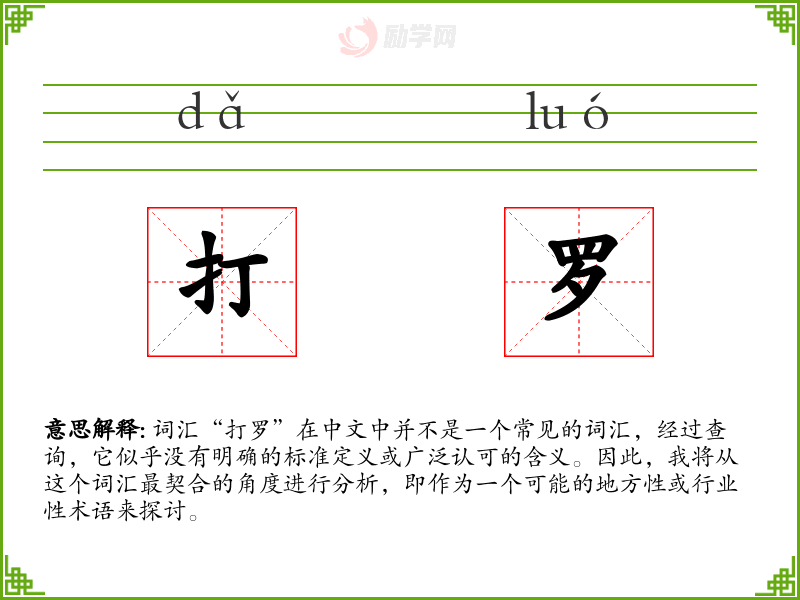 dǎ luó

打 罗

意思解释:词汇“打罗”在中文中并不是一个常见的词汇，经过查询，它似乎没有明确的标准定义或广泛认可的含义。因此，我将从这个词汇最契合的角度进行分析，即作为一个可能的地方性或行业性术语来探讨。

励学网